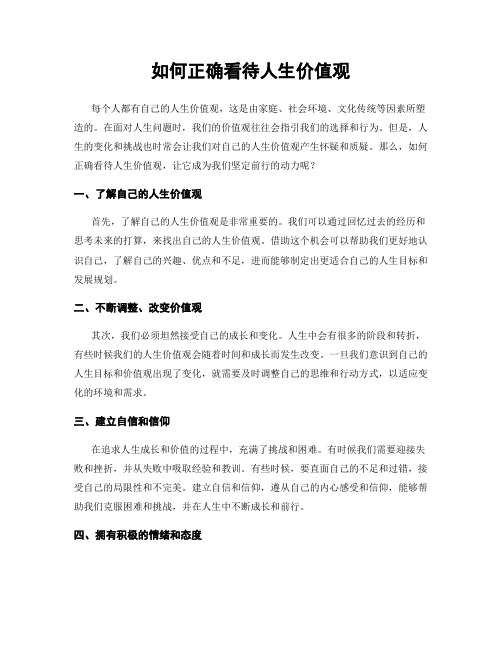 如何正确看待人生价值观

每个人都有自己的人生价值观，这是由家庭、社会环境、文化传统等因素所塑造的。在面对人生问题时，我们的价值观往往会指引我们的选择和行为。但是，人生的变化和挑战也时常会让我们对自己的人生价值观产生怀疑和质疑。那么，如何正确看待人生价值观，让它成为我们坚定前行的动力呢？

一、了解自己的人生价值观

首先，了解自己的人生价值观是非常重要的。我们可以通过回忆过去的经历和思考未来的打算，来找出自己的人生价值观。借助这个机会可以帮助我们更好地认识自己，了解自己的兴趣、优点和不足，进而能够制定出更适合自己的人生目标和发展规划。

二、不断调整、改变价值观

其次，我们必须坦然接受自己的成长和变化。人生中会有很多的阶段和转折，有些时候我们的人生价值观会随着时间和成长而发生改变。一旦我们意识到自己的人生目标和价值观出现了变化，就需要及时调整自己的思维和行动方式，以适应变化的环境和需求。

三、建立自信和信仰

在追求人生成长和价值的过程中，充满了挑战和困难。有时候我们需要迎接失败和挫折，并从失败中吸取经验和教训。有些时候，要直面自己的不足和过错，接受自己的局限性和不完美。建立自信和信仰，遵从自己的内心感受和信仰，能够帮助我们克服困难和挑战，并在人生中不断成长和前行。

四、拥有积极的情绪和态度